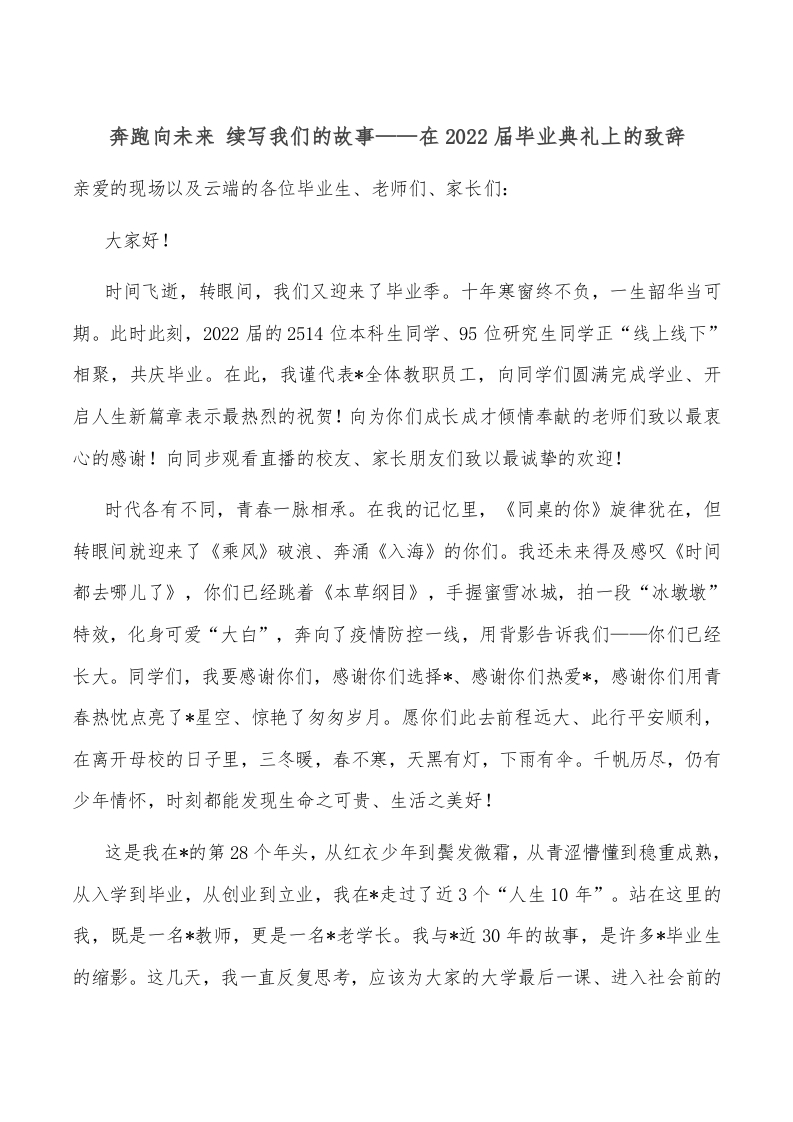 奔跑向未来 续写我们的故事——在2022届毕业典礼上的致辞

亲爱的现场以及云端的各位毕业生、老师们、家长们：

大家好！

时间飞逝，转眼间，我们又迎来了毕业季。十年寒窗终不负，一生韶华当可期。此时此刻，2022届的2514位本科生同学、95位研究生同学正“线上线下”相聚，共庆毕业。在此，我谨代表*全体教职员工，向同学们圆满完成学业、开启人生新篇章表示最热烈的祝贺！向为你们成长成才倾情奉献的老师们致以最衷心的感谢！向同步观看直播的校友、家长朋友们致以最诚挚的欢迎！

时代各有不同，青春一脉相承。在我的记忆里，《同桌的你》旋律犹在，但转眼间就迎来了《乘风》破浪、奔涌《入海》的你们。我还未来得及感叹《时间都去哪儿了》，你们已经跳着《本草纲目》，手握蜜雪冰城，拍一段“冰墩墩”特效，化身可爱“大白”，奔向了疫情防控一线，用背影告诉我们——你们已经长大。同学们，我要感谢你们，感谢你们选择*、感谢你们热爱*，感谢你们用青春热忱点亮了*星空、惊艳了匆匆岁月。愿你们此去前程远大、此行平安顺利，在离开母校的日子里，三冬暖，春不寒，天黑有灯，下雨有伞。千帆历尽，仍有少年情怀，时刻都能发现生命之可贵、生活之美好！

这是我在*的第28个年头，从红衣少年到鬓发微霜，从青涩懵懂到稳重成熟，从入学到毕业，从创业到立业，我在*走过了近3个“人生10年”。站在这里的我，既是一名*教师，更是一名*老学长。我与*近30年的故事，是许多*毕业生的缩影。这几天，我一直反复思考，应该为大家的大学最后一课、进入社会前的